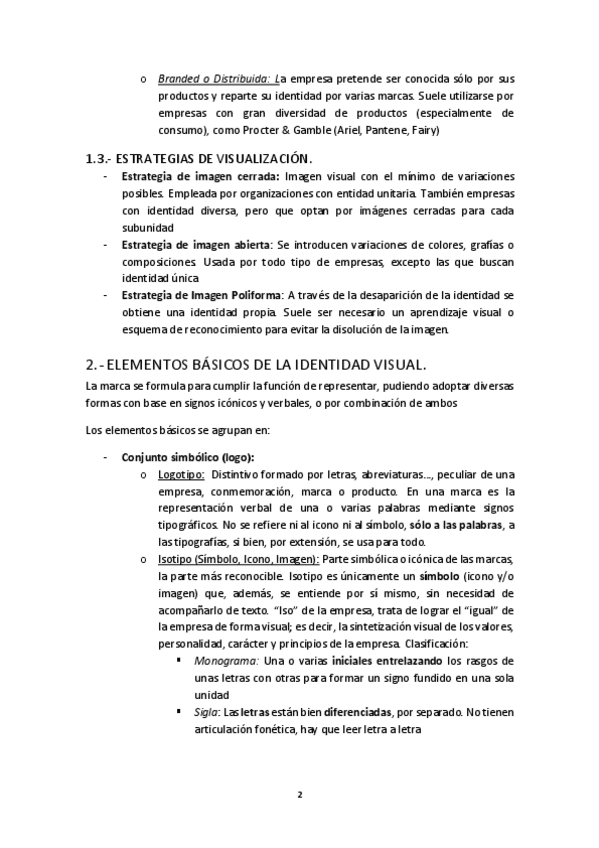 o Branded o Distribuida: La empresa pretende ser conocida sólo por sus productos y reparte su identidad por varias marcas. Suele utilizarse por empresas con gran diversidad de productos (especialmente de consumo), como Procter & Gamble (Ariel, Pantene, Fairy)

1.3.- ESTRATEGIAS DE VISUALIZACIÓN.

- Estrategia de imagen cerrada: Imagen visual con el mínimo de variaciones posibles. Empleada por organizaciones con entidad unitaria. También empresas con identidad diversa, pero que optan por imágenes cerradas para cada subunidad
- Estrategia de imagen abierta: Se introducen variaciones de colores, grafías o composiciones. Usada por todo tipo de empresas, excepto las que buscan identidad única
- Estrategia de Imagen Poliforma: A través de la desaparición de la identidad se obtiene una identidad propia. Suele ser necesario un aprendizaje visual o esquema de reconocimiento para evitar la disolución de la imagen.

2.- ELEMENTOS BÁSICOS DE LA IDENTIDAD VISUAL.

La marca se formula para cumplir la función de representar, pudiendo adoptar diversas formas con base en signos icónicos y verbales, o por combinación de ambos

Los elementos básicos se agrupan en:

- Conjunto simbólico (logo):
o Logotipo: Distintivo formado por letras, abreviaturas..., peculiar de una empresa, conmemoración, marca o producto. En una marca es la representación verbal de una o varias palabras mediante signos tipográficos. No se refiere ni al icono ni al símbolo, sólo a las palabras, a las tipografías, si bien, por extensión, se usa para todo.
o Isotipo (Símbolo, Icono, Imagen): Parte simbólica o icónica de las marcas, la parte más reconocible. Isotipo es únicamente un símbolo (icono y/o imagen) que, además, se entiende por sí mismo, sin necesidad de acompañarlo de texto. "Iso" de la empresa, trata de lograr el "igual" de la empresa de forma visual; es decir, la sintetización visual de los valores, personalidad, carácter y principios de la empresa. Clasificación:
▪ Monograma: Una o varias iniciales entrelazando los rasgos de unas letras con otras para formar un signo fundido en una sola unidad
▪ Sigla: Las letras están bien diferenciadas, por separado. No tienen articulación fonética, hay que leer letra a letra

2